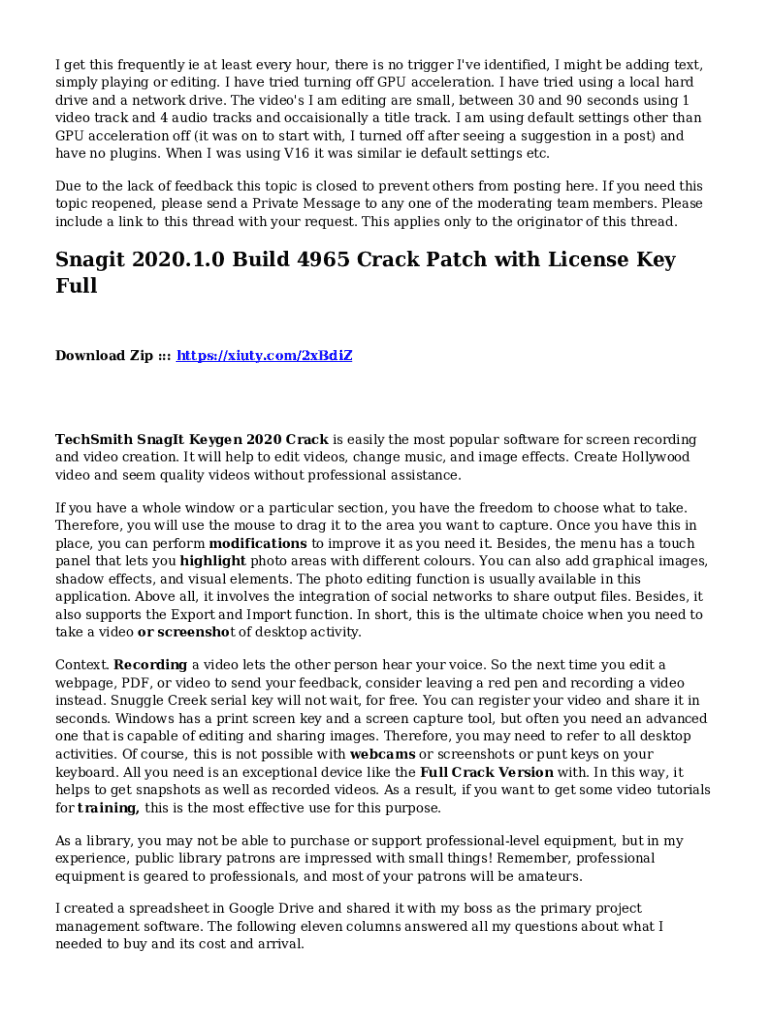 I get this frequently ie at least every hour, there is no trigger I've identified, I might be adding text, simply playing or editing. I have tried turning off GPU acceleration. I have tried using a local hard drive and a network drive. The video's I am editing are small, between 30 and 90 seconds using 1 video track and 4 audio tracks and occaisionally a title track. I am using default settings other than GPU acceleration off (it was on to start with, I turned off after seeing a suggestion in a post) and have no plugins. When I was using V16 it was similar ie default settings etc.

Due to the lack of feedback this topic is closed to prevent others from posting here. If you need this topic reopened, please send a Private Message to any one of the moderating team members. Please include a link to this thread with your request. This applies only to the originator of this thread.

Snagit 2020.1.0 Build 4965 Crack Patch with License Key Full

Download Zip ::: https://xiuty.com/2xBdiZ

TechSmith SnagIt Keygen 2020 Crack is easily the most popular software for screen recording and video creation. It will help to edit videos, change music, and image effects. Create Hollywood video and seem quality videos without professional assistance.

If you have a whole window or a particular section, you have the freedom to choose what to take. Therefore, you will use the mouse to drag it to the area you want to capture. Once you have this in place, you can perform modifications to improve it as you need it. Besides, the menu has a touch panel that lets you highlight photo areas with different colours. You can also add graphical images, shadow effects, and visual elements. The photo editing function is usually available in this application. Above all, it involves the integration of social networks to share output files. Besides, it also supports the Export and Import function. In short, this is the ultimate choice when you need to take a video or screenshot of desktop activity.

Context. Recording a video lets the other person hear your voice. So the next time you edit a webpage, PDF, or video to send your feedback, consider leaving a red pen and recording a video instead. Snuggle Creek serial key will not wait, for free. You can register your video and share it in seconds. Windows has a print screen key and a screen capture tool, but often you need an advanced one that is capable of editing and sharing images. Therefore, you may need to refer to all desktop activities. Of course, this is not possible with webcams or screenshots or punt keys on your keyboard. All you need is an exceptional device like the Full Crack Version with. In this way, it helps to get snapshots as well as recorded videos. As a result, if you want to get some video tutorials for training, this is the most effective use for this purpose.

As a library, you may not be able to purchase or support professional-level equipment, but in my experience, public library patrons are impressed with small things! Remember, professional equipment is geared to professionals, and most of your patrons will be amateurs.

I created a spreadsheet in Google Drive and shared it with my boss as the primary project management software. The following eleven columns answered all my questions about what I needed to buy and its cost and arrival.